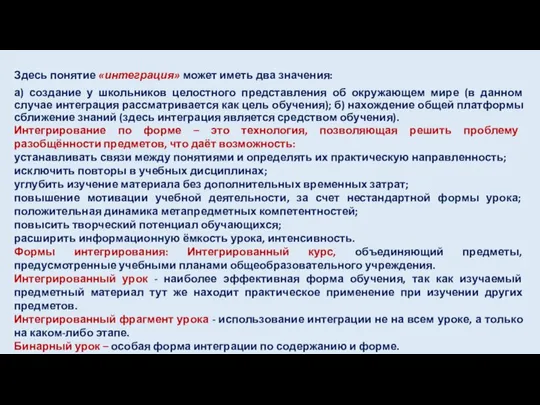 Здесь понятие «интеграция» может иметь два значения:

а) создание у школьников целостного представления об окружающем мире (в данном случае интеграция рассматривается как цель обучения); б) нахождение общей платформы сближение знаний (здесь интеграция является средством обучения).
Интегрирование по форме – это технология, позволяющая решить проблему разобщённости предметов, что даёт возможность:
устанавливать связи между понятиями и определять их практическую направленность;
исключить повторы в учебных дисциплинах;
углубить изучение материала без дополнительных временных затрат;
повышение мотивации учебной деятельности, за счет нестандартной формы урока;
положительная динамика метапредметных компетентностей;
повысить творческий потенциал обучающихся;
расширить информационную ёмкость урока, интенсивность.
Формы интегрирования: Интегрированный курс, объединяющий предметы, предусмотренные учебными планами общеобразовательного учреждения.
Интегрированный урок - наиболее эффективная форма обучения, так как изучаемый предметный материал тут же находит практическое применение при изучении других предметов.
Интегрированный фрагмент урока - использование интеграции не на всем уроке, а только на каком-либо этапе.
Бинарный урок – особая форма интеграции по содержанию и форме.